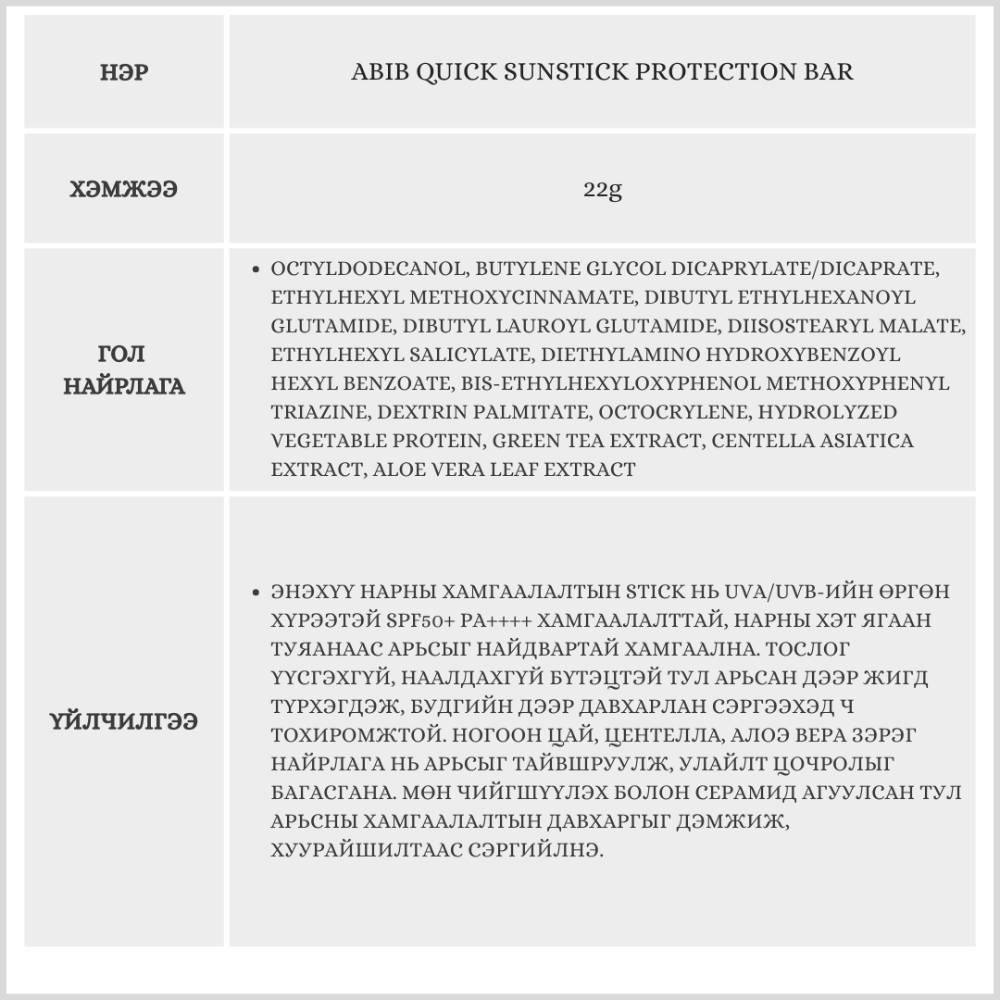 | НЭР | ABIB QUICK SUNSTICK PROTECTION BAR |
|---|---|
| ХЭМЖЭЭ | 22g |
| ГОЛ НАЙРЛАГА | • OCTYLDODECANOL, BUTYLENE GLYCOL DICAPRYLATE/DICAPRATE, ETHYLHEXYL METHOXYCINNAMATE, DIBUTYL ETHYLHEXANOYL GLUTAMIDE, DIBUTYL LAUROYL GLUTAMIDE, DIISOSTEARYL MALATE, ETHYLHEXYL SALICYLATE, DIETHYLAMINO HYDROXYBENZOYL HEXYL BENZOATE, BIS-ETHYLHEXYLOXYPHENOL METHOXYPHENYL TRIAZINE, DEXTRIN PALMITATE, OCTOCRYLENE, HYDROLYZED VEGETABLE PROTEIN, GREEN TEA EXTRACT, CENTELLA ASIATICA EXTRACT, ALOE VERA LEAF EXTRACT |
| ҮЙЛЧИЛГЭЭ | • ЭНЭХҮҮ НАРНЫ ХАМГААЛАЛТЫН STICK НЬ UVA/UVB-ИЙН ӨРГӨН ХҮРЭЭТЭЙ SPF50+ PA++++ ХАМГААЛАЛТТАЙ, НАРНЫ ХЭТ ЯГААН ТУЯАНААС АРЬСЫГ НАЙДВАРТАЙ ХАМГААЛНА. ТОСЛОГ ҮҮСГЭХГҮЙ, НААЛДАХГҮЙ БҮТЭЦТЭЙ ТУЛ АРЬСАН ДЭЭР ЖИГД ТҮРХЭГДЭЖ, БУДГИЙН ДЭЭР ДАВХАРЛАН СЭРГЭЭХЭД Ч ТОХИРОМЖТОЙ. НОГООН ЦАЙ, ЦЕНТЕЛЛА, АЛОЭ ВЕРА ЗЭРЭГ НАЙРЛАГА НЬ АРЬСЫГ ТАЙВШРУУЛЖ, УЛАЙЛТ ЦОЧРОЛЫГ БАГАСГАНА. МӨН ЧИЙГШҮҮЛЭХ БОЛОН СЕРАМИД АГУУЛСАН ТУЛ АРЬСНЫ ХАМГААЛАЛТЫН ДАВХАРГЫГ ДЭМЖИЖ, ХУУРАЙШИЛТААС СЭРГИЙЛНЭ. |